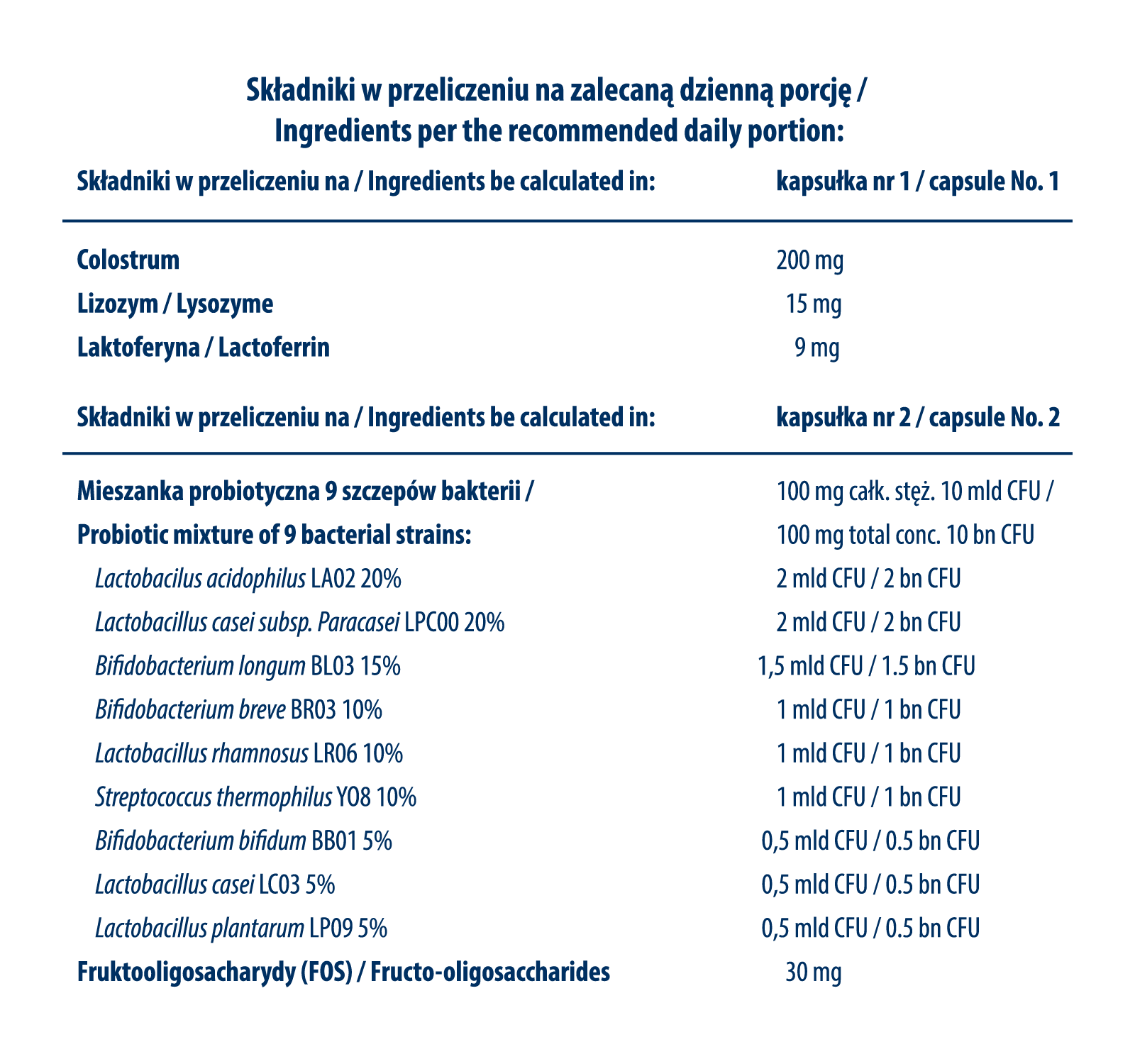 Składniki w przeliczeniu na zalecaną dzienną porcję /
Ingredients per the recommended daily portion:

| Składniki w przeliczeniu na / Ingredients be calculated in: | kapsułka nr 1 / capsule No. 1 |
|---|---|
| Colostrum | 200 mg |
| Lizozym / Lysozyme | 15 mg |
| Laktoferyna / Lactoferrin | 9 mg |

| Składniki w przeliczeniu na / Ingredients be calculated in: | kapsułka nr 2 / capsule No. 2 |
|---|---|
| Mieszanka probiotyczna 9 szczepów bakterii / | 100 mg całk. stęż. 10 mld CFU / |
| Probiotic mixture of 9 bacterial strains: | 100 mg total conc. 10 bn CFU |
| Lactobacilus acidophilus LA02 20% | 2 mld CFU / 2 bn CFU |
| Lactobacillus casei subsp. Paracasei LPC00 20% | 2 mld CFU / 2 bn CFU |
| Bifidobacterium longum BL03 15% | 1,5 mld CFU / 1.5 bn CFU |
| Bifidobacterium breve BR03 10% | 1 mld CFU / 1 bn CFU |
| Lactobacillus rhamnosus LR06 10% | 1 mld CFU / 1 bn CFU |
| Streptococcus thermophilus YO8 10% | 1 mld CFU / 1 bn CFU |
| Bifidobacterium bifidum BB01 5% | 0,5 mld CFU / 0.5 bn CFU |
| Lactobacillus casei LC03 5% | 0,5 mld CFU / 0.5 bn CFU |
| Lactobacillus plantarum LP09 5% | 0,5 mld CFU / 0.5 bn CFU |
| Fruktooligosacharydy (FOS) / Fructo-oligosaccharides | 30 mg |